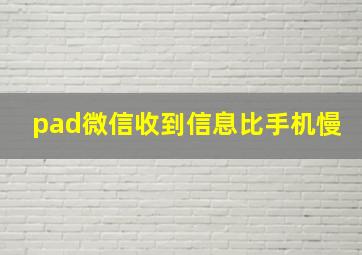 pad微信收到信息比手机慢